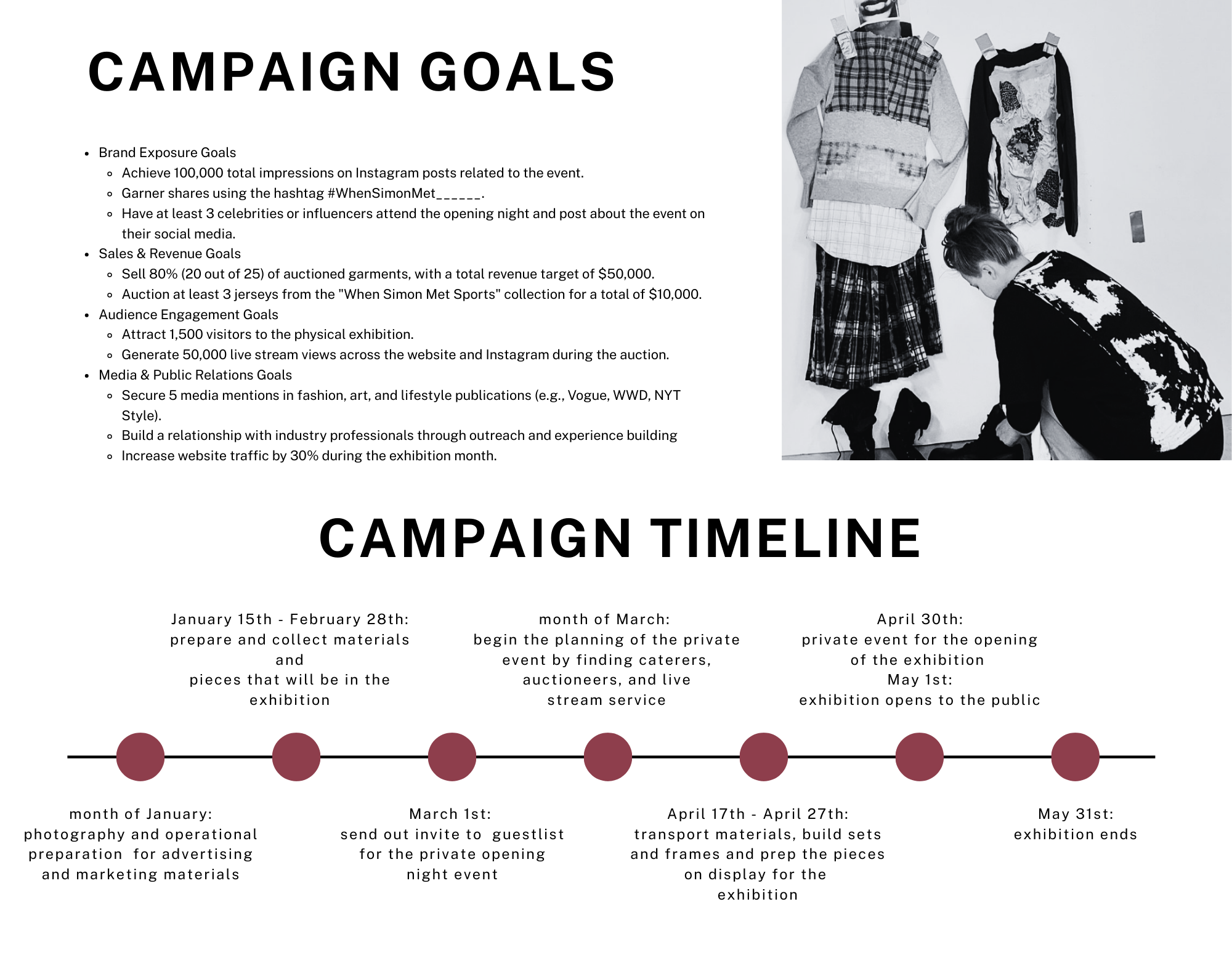 CAMPAIGN GOALS

- Brand Exposure Goals
  - Achieve 100,000 total impressions on Instagram posts related to the event.
  - Garner shares using the hashtag #WhenSimonMet______.
  - Have at least 3 celebrities or influencers attend the opening night and post about the event on their social media.
- Sales & Revenue Goals
  - Sell 80% (20 out of 25) of auctioned garments, with a total revenue target of $50,000.
  - Auction at least 3 jerseys from the "When Simon Met Sports" collection for a total of $10,000.
- Audience Engagement Goals
  - Attract 1,500 visitors to the physical exhibition.
  - Generate 50,000 live stream views across the website and Instagram during the auction.
- Media & Public Relations Goals
  - Secure 5 media mentions in fashion, art, and lifestyle publications (e.g., Vogue, WWD, NYT Style).
  - Build a relationship with industry professionals through outreach and experience building
  - Increase website traffic by 30% during the exhibition month.

CAMPAIGN TIMELINE

January 15th - February 28th: prepare and collect materials and pieces that will be in the exhibition

month of March: begin the planning of the private event by finding caterers, auctioneers, and live stream service

April 30th: private event for the opening of the exhibition
May 1st: exhibition opens to the public

month of January: photography and operational preparation for advertising and marketing materials

March 1st: send out invite to guestlist for the private opening night event

April 17th - April 27th: transport materials, build sets and frames and prep the pieces on display for the exhibition

May 31st: exhibition ends